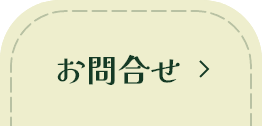 お問合せ >